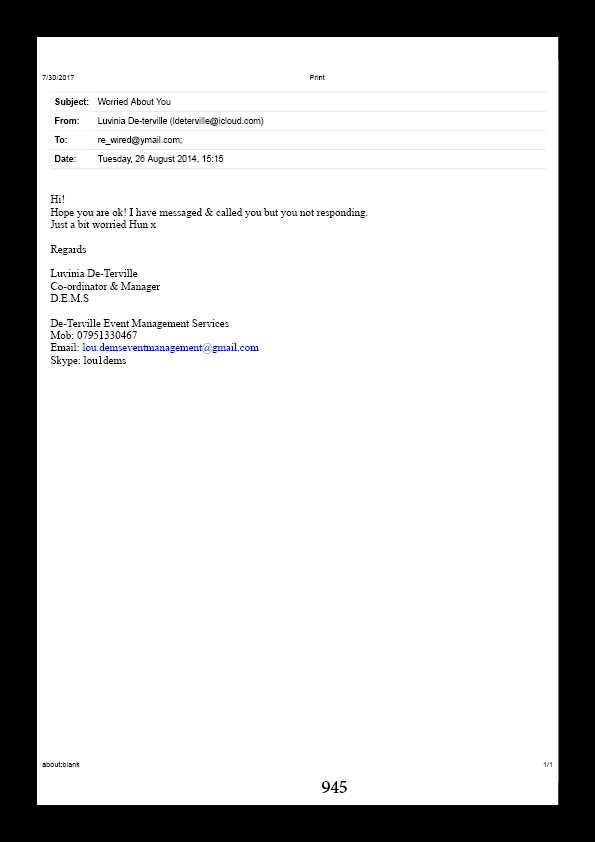 7/30/2017 Print

| Subject: | Worried About You |
|---|---|
| From: | Luvinia De-terville (ldeterville@icloud.com) |
| To: | re_wired@ymail.com; |
| Date: | Tuesday, 26 August 2014, 15:15 |

Hi!
Hope you are ok! I have messaged & called you but you not responding.
Just a bit worried Hun x

Regards

Luvinia De-Terville
Co-ordinator & Manager
D.E.M.S

De-Terville Event Management Services
Mob: 07951330467
Email: lou.demseventmanagement@gmail.com
Skype: lou1dems

about:blank 1/1

945